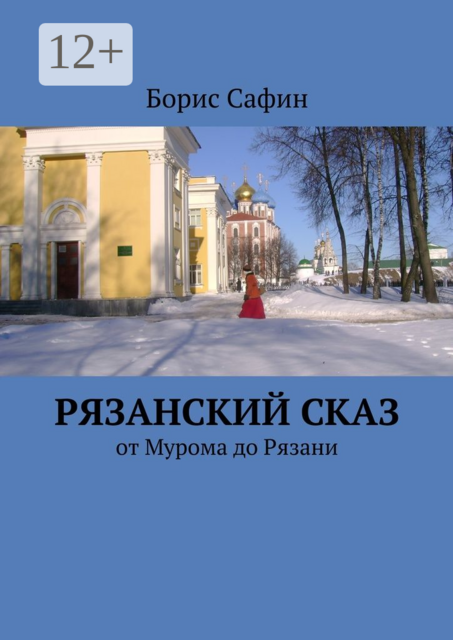 12+

Борис Сафин

РЯЗАНСКИЙ СКАЗ

от Мурома до Рязани